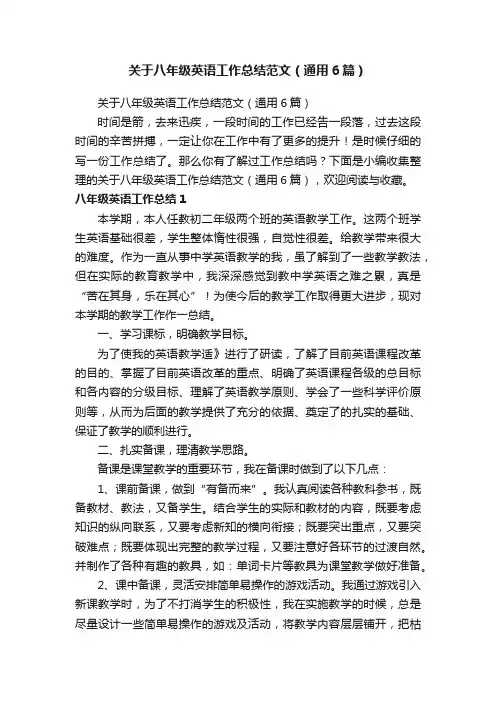 关于八年级英语工作总结范文（通用6篇）

关于八年级英语工作总结范文（通用6篇）

时间是箭，去来迅疾，一段时间的工作已经告一段落，过去这段时间的辛苦拼搏，一定让你在工作中有了更多的提升！是时候仔细的写一份工作总结了。那么你有了解过工作总结吗？下面是小编收集整理的关于八年级英语工作总结范文（通用6篇），欢迎阅读与收藏。

八年级英语工作总结1

本学期，本人任教初二年级两个班的英语教学工作。这两个班学生英语基础很差，学生整体惰性很强，自觉性很差。给教学带来很大的难度。作为一直从事中学英语教学的我，虽了解到了一些教学教法，但在实际的教育教学中，我深深感觉到教中学英语之难之累，真是“苦在其身，乐在其心”！为使今后的教学工作取得更大进步，现对本学期的教学工作作一总结。

一、学习课标，明确教学目标。

为了使我的英语教学适》进行了研读，了解了目前英语课程改革的目的、掌握了目前英语改革的重点、明确了英语课程各级的总目标和各内容的分级目标、理解了英语教学原则、学会了一些科学评价原则等，从而为后面的教学提供了充分的依据、奠定了的扎实的基础、保证了教学的顺利进行。

二、扎实备课，理清教学思路。

备课是课堂教学的重要环节，我在备课时做到了以下几点：

1、课前备课，做到“有备而来”。我认真阅读各种教科参书，既备教材、教法，又备学生。结合学生的实际和教材的内容，既要考虑知识的纵向联系，又要考虑新知的横向衔接；既要突出重点，又要突破难点；既要体现出完整的教学过程，又要注意好各环节的过渡自然。并制作了各种有趣的教具，如：单词卡片等教具为课堂教学做好准备。

2、课中备课，灵活安排简单易操作的游戏活动。我通过游戏引入新课教学时，为了不打消学生的积极性，我在实施教学的时候，总是尽量设计一些简单易操作的游戏及活动，将教学内容层层铺开，把枯